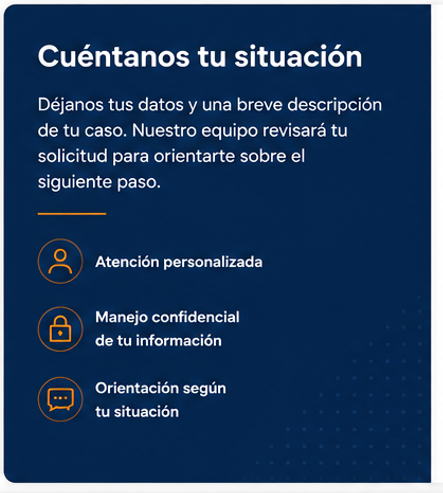 Cuéntanos tu situación

Déjanos tus datos y una breve descripción de tu caso. Nuestro equipo revisará tu solicitud para orientarte sobre el siguiente paso.

Atención personalizada

Manejo confidencial de tu información

Orientación según tu situación